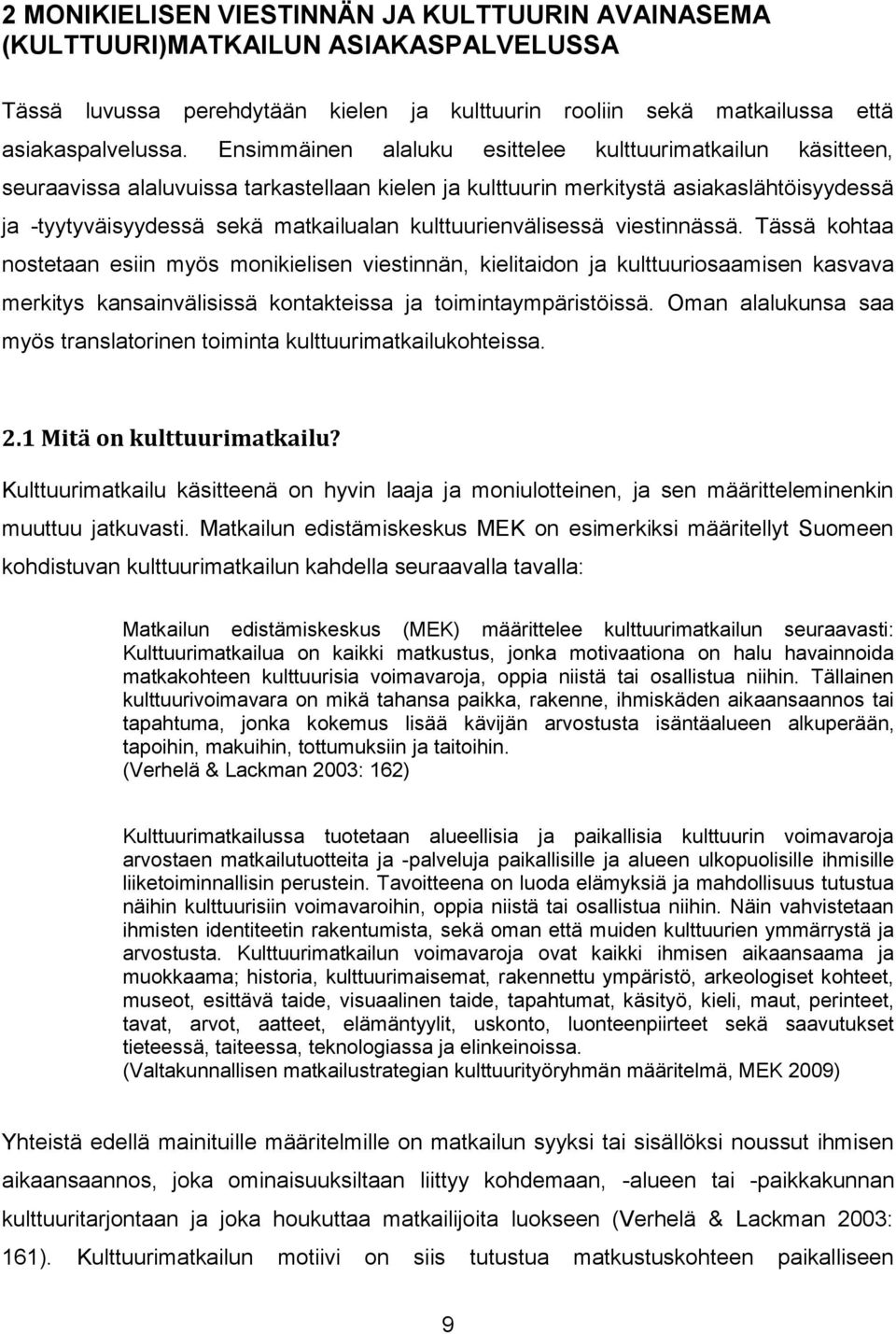 2 MONIKIELISEN VIESTINNÄN JA KULTTUURIN AVAINASEMA (KULTTUURI)MATKAILUN ASIAKASPALVELUSSA

Tässä luvussa perehdytään kielen ja kulttuurin rooliin sekä matkailussa että asiakaspalvelussa. Ensimmäinen alaluku esittelee kulttuurimatkailun käsitteen, seuraavissa alaluvuissa tarkastellaan kielen ja kulttuurin merkitystä asiakaslähtöisyydessä ja -tyytyväisyydessä sekä matkailualan kulttuurienvälisessä viestinnässä. Tässä kohtaa nostetaan esiin myös monikielisen viestinnän, kielitaidon ja kulttuuriosaamisen kasvava merkitys kansainvälisissä kontakteissa ja toimintaympäristöissä. Oman alalukunsa saa myös translatorinen toiminta kulttuurimatkailukohteissa.

2.1 Mitä on kulttuurimatkailu?

Kulttuurimatkailu käsitteenä on hyvin laaja ja moniulotteinen, ja sen määritteleminenkin muuttuu jatkuvasti. Matkailun edistämiskeskus MEK on esimerkiksi määritellyt Suomeen kohdistuvan kulttuurimatkailun kahdella seuraavalla tavalla:

Matkailun edistämiskeskus (MEK) määrittelee kulttuurimatkailun seuraavasti: Kulttuurimatkailua on kaikki matkustus, jonka motivaationa on halu havainnoida matkakohteen kulttuurisia voimavaroja, oppia niistä tai osallistua niihin. Tällainen kulttuurivoimavara on mikä tahansa paikka, rakenne, ihmiskäden aikaansaannos tai tapahtuma, jonka kokemus lisää kävijän arvostusta isäntäalueen alkuperään, tapoihin, makuihin, tottumuksiin ja taitoihin.
(Verhelä & Lackman 2003: 162)

Kulttuurimatkailussa tuotetaan alueellisia ja paikallisia kulttuurin voimavaroja arvostaen matkailutuotteita ja -palveluja paikallisille ja alueen ulkopuolisille ihmisille liiketoiminnallisin perustein. Tavoitteena on luoda elämyksiä ja mahdollisuus tutustua näihin kulttuurisiin voimavaroihin, oppia niistä tai osallistua niihin. Näin vahvistetaan ihmisten identiteetin rakentumista, sekä oman että muiden kulttuurien ymmärrystä ja arvostusta. Kulttuurimatkailun voimavaroja ovat kaikki ihmisen aikaansaama ja muokkaama; historia, kulttuurimaisemat, rakennettu ympäristö, arkeologiset kohteet, museot, esittävä taide, visuaalinen taide, tapahtumat, käsityö, kieli, maut, perinteet, tavat, arvot, aatteet, elämäntyylit, uskonto, luonteenpiirteet sekä saavutukset tieteessä, taiteessa, teknologiassa ja elinkeinoissa.
(Valtakunnallisen matkailustrategian kulttuurityöryhmän määritelmä, MEK 2009)

Yhteistä edellä mainituille määritelmille on matkailun syyksi tai sisällöksi noussut ihmisen aikaansaannos, joka ominaisuuksiltaan liittyy kohdemaan, -alueen tai -paikkakunnan kulttuuritarjontaan ja joka houkuttaa matkailijoita luokseen (Verhelä & Lackman 2003: 161). Kulttuurimatkailun motiivi on siis tutustua matkustuskohteen paikalliseen

9